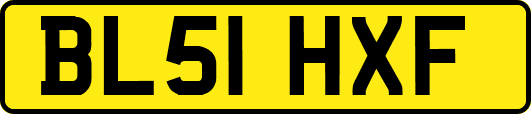 BL51 HXF